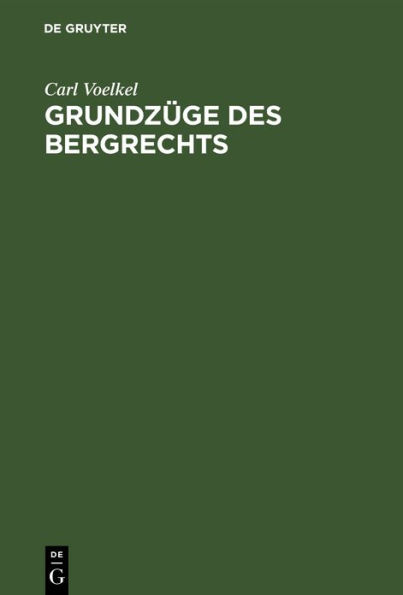 DE GRUYTER

Carl Voelkel

GRUNDZÜGE DES BERGRECHTS

DE
G